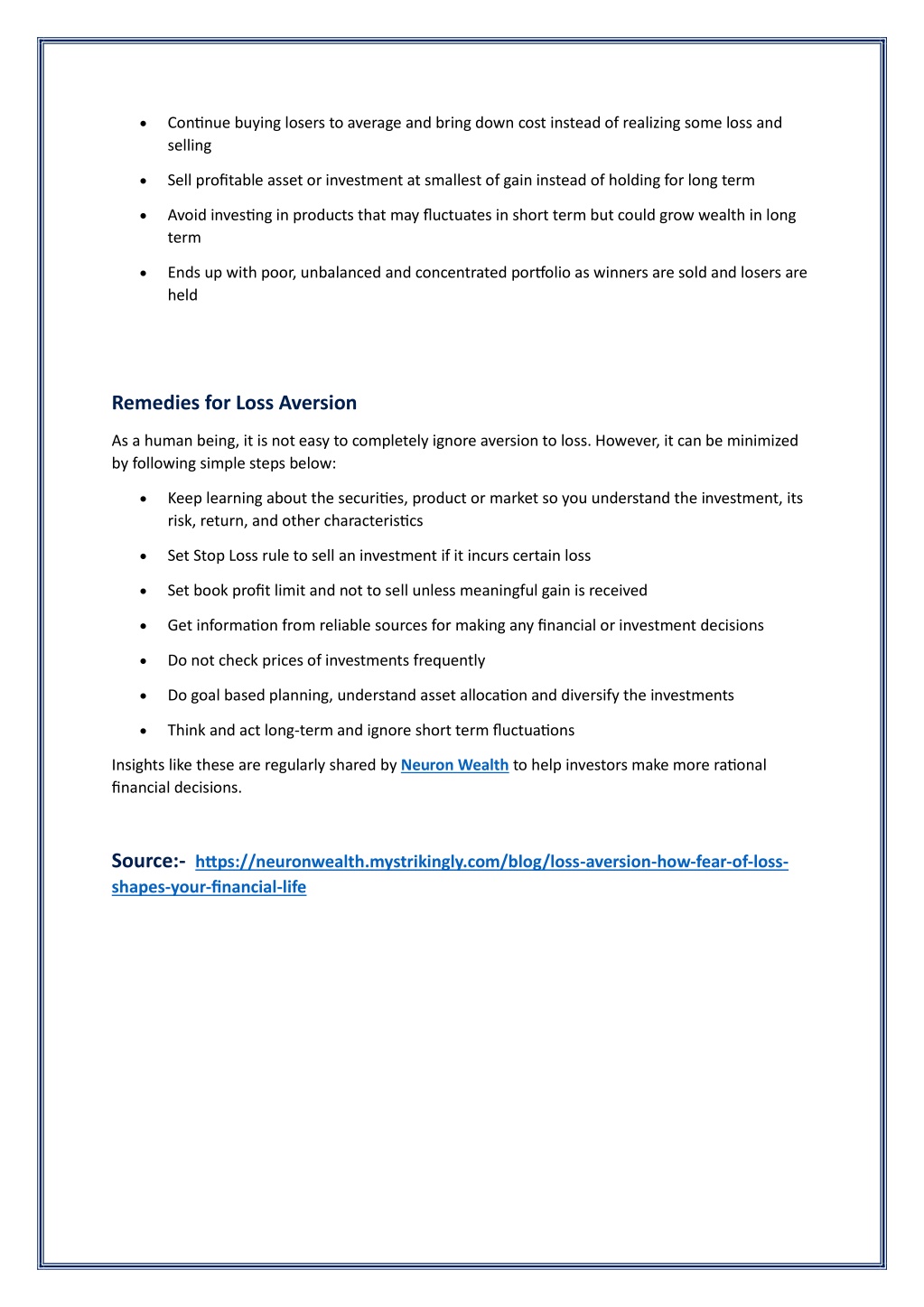 • Continue buying losers to average and bring down cost instead of realizing some loss and selling

• Sell profitable asset or investment at smallest of gain instead of holding for long term

• Avoid investing in products that may fluctuates in short term but could grow wealth in long term

• Ends up with poor, unbalanced and concentrated portfolio as winners are sold and losers are held

Remedies for Loss Aversion

As a human being, it is not easy to completely ignore aversion to loss. However, it can be minimized by following simple steps below:

• Keep learning about the securities, product or market so you understand the investment, its risk, return, and other characteristics

• Set Stop Loss rule to sell an investment if it incurs certain loss

• Set book profit limit and not to sell unless meaningful gain is received

• Get information from reliable sources for making any financial or investment decisions

• Do not check prices of investments frequently

• Do goal based planning, understand asset allocation and diversify the investments

• Think and act long-term and ignore short term fluctuations

Insights like these are regularly shared by Neuron Wealth to help investors make more rational financial decisions.

Source:- https://neuronwealth.mystrikingly.com/blog/loss-aversion-how-fear-of-loss-shapes-your-financial-life